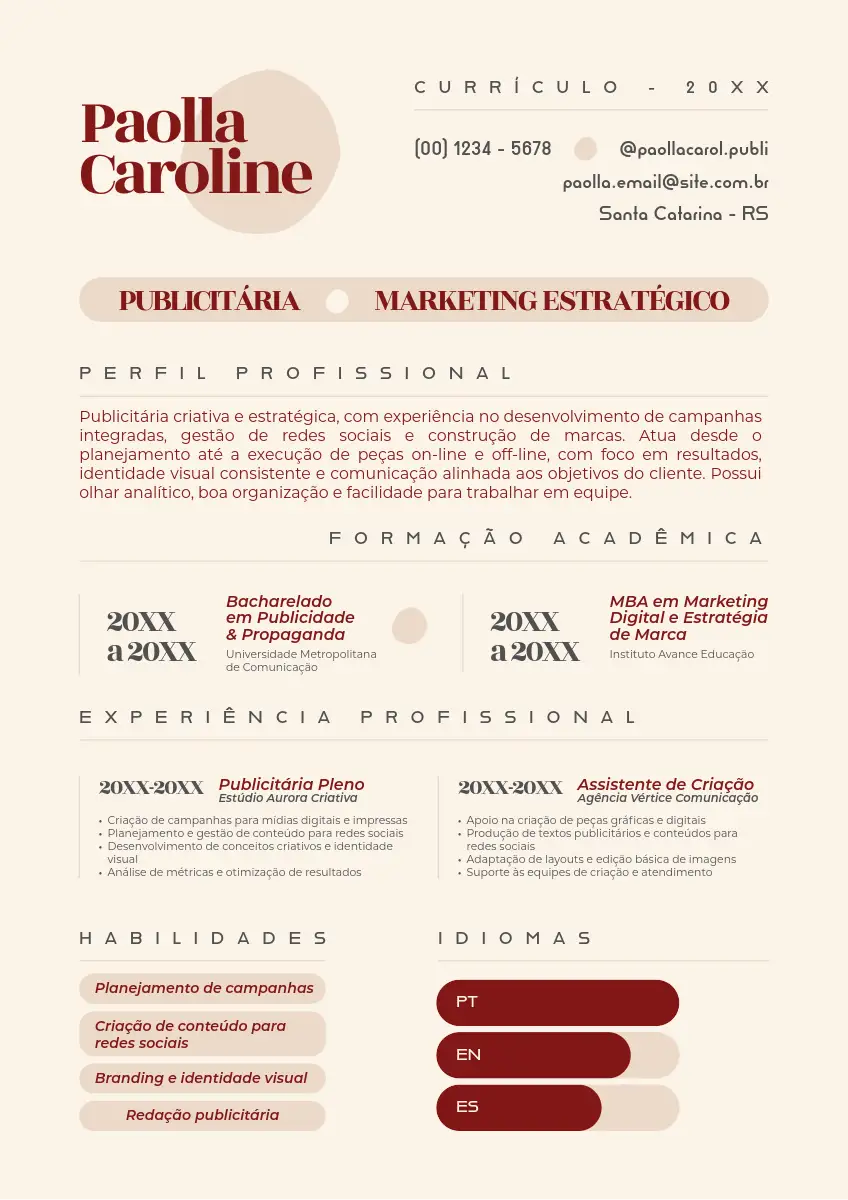 Paolla Caroline

CURRÍCULO - 20XX

(00) 1234 - 5678

@paollacarol.publi

paolla.email@site.com.br

Santa Catarina - RS

PUBLICITÁRIA

MARKETING ESTRATÉGICO

PERFIL PROFISSIONAL

Publicitária criativa e estratégica, com experiência no desenvolvimento de campanhas integradas, gestão de redes sociais e construção de marcas. Atua desde o planejamento até a execução de peças on-line e off-line, com foco em resultados, identidade visual consistente e comunicação alinhada aos objetivos do cliente. Possui olhar analítico, boa organização e facilidade para trabalhar em equipe.

FORMAÇÃO ACADÊMICA

20XX a 20XX

Bacharelado em Publicidade & Propaganda

Universidade Metropolitana de Comunicação

20XX a 20XX

MBA em Marketing Digital e Estratégia de Marca

Instituto Avance Educação

EXPERIÊNCIA PROFISSIONAL

20XX-20XX

Publicitária Pleno

Estúdio Aurora Criativa

• Criação de campanhas para mídias digitais e impressas
• Planejamento e gestão de conteúdo para redes sociais
• Desenvolvimento de conceitos criativos e identidade visual
• Análise de métricas e otimização de resultados

20XX-20XX

Assistente de Criação

Agência Vértice Comunicação

• Apoio na criação de peças gráficas e digitais
• Produção de textos publicitários e conteúdos para redes sociais
• Adaptação de layouts e edição básica de imagens
• Suporte às equipes de criação e atendimento

HABILIDADES

Planejamento de campanhas

Criação de conteúdo para redes sociais

Branding e identidade visual

Redação publicitária

IDIOMAS

PT

EN

ES